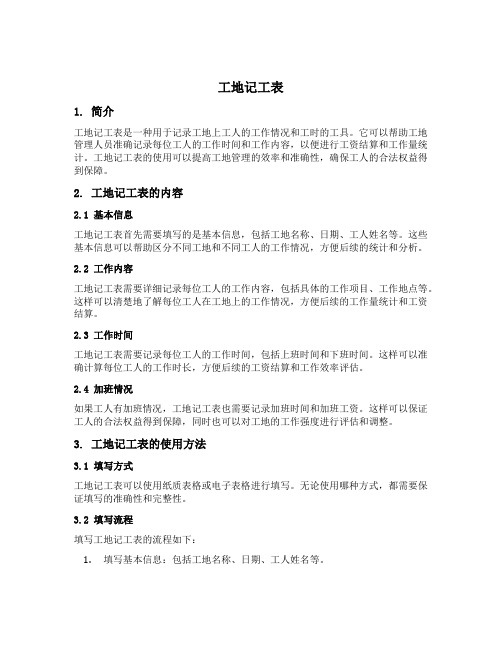 工地记工表

1. 简介

工地记工表是一种用于记录工地上工人的工作情况和工时的工具。它可以帮助工地管理人员准确记录每位工人的工作时间和工作内容，以便进行工资结算和工作量统计。工地记工表的使用可以提高工地管理的效率和准确性，确保工人的合法权益得到保障。

2. 工地记工表的内容

2.1 基本信息

工地记工表首先需要填写的是基本信息，包括工地名称、日期、工人姓名等。这些基本信息可以帮助区分不同工地和不同工人的工作情况，方便后续的统计和分析。

2.2 工作内容

工地记工表需要详细记录每位工人的工作内容，包括具体的工作项目、工作地点等。这样可以清楚地了解每位工人在工地上的工作情况，方便后续的工作量统计和工资结算。

2.3 工作时间

工地记工表需要记录每位工人的工作时间，包括上班时间和下班时间。这样可以准确计算每位工人的工作时长，方便后续的工资结算和工作效率评估。

2.4 加班情况

如果工人有加班情况，工地记工表也需要记录加班时间和加班工资。这样可以保证工人的合法权益得到保障，同时也可以对工地的工作强度进行评估和调整。

3. 工地记工表的使用方法

3.1 填写方式

工地记工表可以使用纸质表格或电子表格进行填写。无论使用哪种方式，都需要保证填写的准确性和完整性。

3.2 填写流程

填写工地记工表的流程如下：

1. 填写基本信息：包括工地名称、日期、工人姓名等。